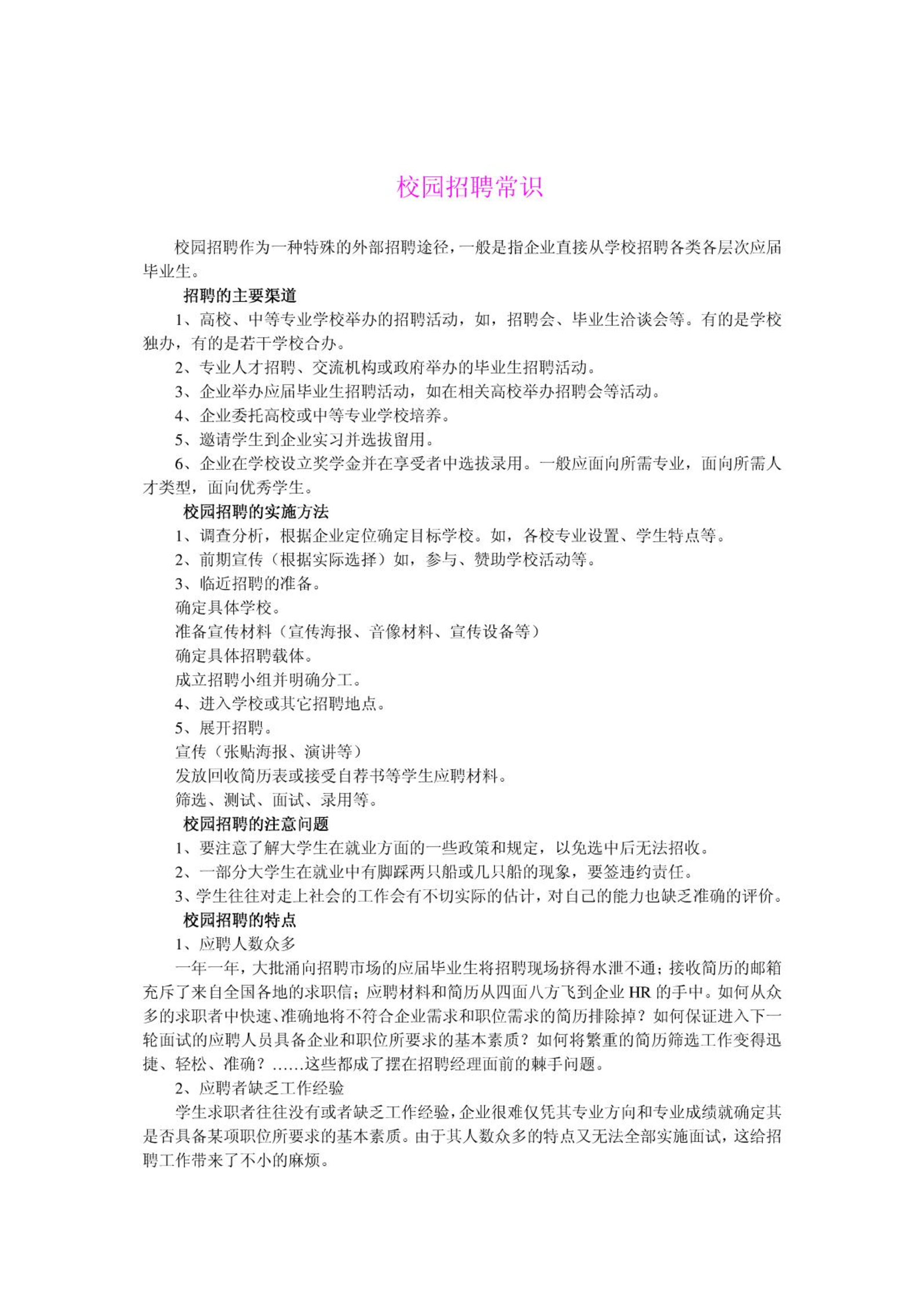 校园招聘常识

校园招聘作为一种特殊的外部招聘途径，一般是指企业直接从学校招聘各类各层次应届毕业生。

招聘的主要渠道

1、高校、中等专业学校举办的招聘活动，如，招聘会、毕业生洽谈会等。有的是学校独办，有的是若干学校合办。

2、专业人才招聘、交流机构或政府举办的毕业生招聘活动。

3、企业举办应届毕业生招聘活动，如在相关高校举办招聘会等活动。

4、企业委托高校或中等专业学校培养。

5、邀请学生到企业实习并选拔留用。

6、企业在学校设立奖学金并在享受者中选拔录用。一般应面向所需专业，面向所需人才类型，面向优秀学生。

校园招聘的实施方法

1、调查分析，根据企业定位确定目标学校。如，各校专业设置、学生特点等。

2、前期宣传（根据实际选择）如，参与、赞助学校活动等。

3、临近招聘的准备。

确定具体学校。

准备宣传材料（宣传海报、音像材料、宣传设备等）

确定具体招聘载体。

成立招聘小组并明确分工。

4、进入学校或其它招聘地点。

5、展开招聘。

宣传（张贴海报、演讲等）

发放回收简历表或接受自荐书等学生应聘材料。

筛选、测试、面试、录用等。

校园招聘的注意问题

1、要注意了解大学生在就业方面的一些政策和规定，以免选中后无法招收。

2、一部分大学生在就业中有脚踩两只船或几只船的现象，要签违约责任。

3、学生往往对走上社会的工作会有不切实际的估计，对自己的能力也缺乏准确的评价。

校园招聘的特点

1、应聘人数众多

一年一年，大批涌向招聘市场的应届毕业生将招聘现场挤得水泄不通；接收简历的邮箱充斥了来自全国各地的求职信；应聘材料和简历从四面八方飞到企业 HR 的手中。如何从众多的求职者中快速、准确地将不符合企业需求和职位需求的简历排除掉？如何保证进入下一轮面试的应聘人员具备企业和职位所要求的基本素质？如何将繁重的简历筛选工作变得迅捷、轻松、准确？……这些都成了摆在招聘经理面前的棘手问题。

2、应聘者缺乏工作经验

学生求职者往往没有或者缺乏工作经验，企业很难仅凭其专业方向和专业成绩就确定其是否具备某项职位所要求的基本素质。由于其人数众多的特点又无法全部实施面试，这给招聘工作带来了不小的麻烦。